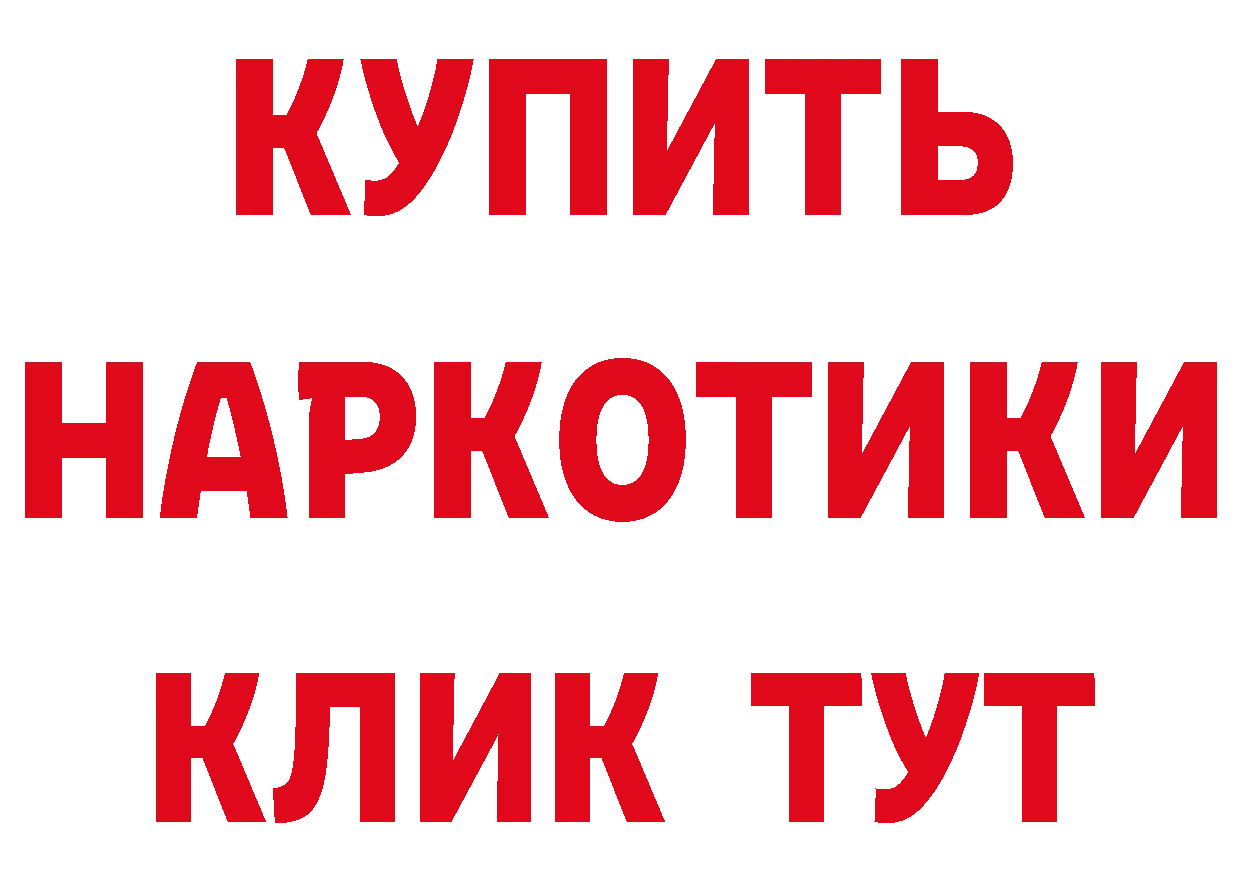 КУПИТЬ
НАРКОТИКИ
КЛИК ТУТ